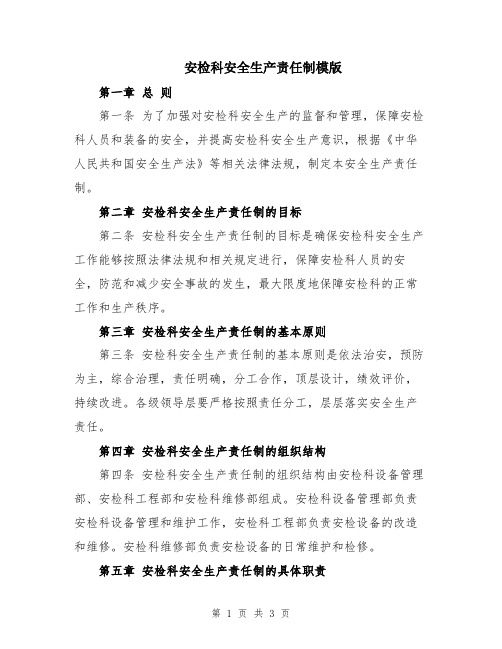 安检科安全生产责任制模版

第一章 总 则

第一条 为了加强对安检科安全生产的监督和管理，保障安检科人员和装备的安全，并提高安检科安全生产意识，根据《中华人民共和国安全生产法》等相关法律法规，制定本安全生产责任制。

第二章 安检科安全生产责任制的目标

第二条 安检科安全生产责任制的目标是确保安检科安全生产工作能够按照法律法规和相关规定进行，保障安检科人员的安全，防范和减少安全事故的发生，最大限度地保障安检科的正常工作和生产秩序。

第三章 安检科安全生产责任制的基本原则

第三条 安检科安全生产责任制的基本原则是依法治安，预防为主，综合治理，责任明确，分工合作，顶层设计，绩效评价，持续改进。各级领导层要严格按照责任分工，层层落实安全生产责任。

第四章 安检科安全生产责任制的组织结构

第四条 安检科安全生产责任制的组织结构由安检科设备管理部、安检科工程部和安检科维修部组成。安检科设备管理部负责安检科设备管理和维护工作，安检科工程部负责安检设备的改造和维修。安检科维修部负责安检设备的日常维护和检修。

第五章 安检科安全生产责任制的具体职责

第 1 页 共 3 页